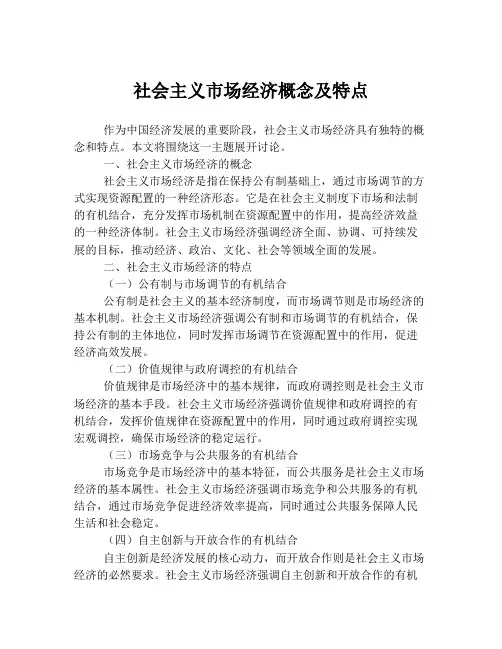 社会主义市场经济概念及特点

作为中国经济发展的重要阶段，社会主义市场经济具有独特的概念和特点。本文将围绕这一主题展开讨论。

一、社会主义市场经济的概念

社会主义市场经济是指在保持公有制基础上，通过市场调节的方式实现资源配置的一种经济形态。它是在社会主义制度下市场和法制的有机结合，充分发挥市场机制在资源配置中的作用，提高经济效益的一种经济体制。社会主义市场经济强调经济全面、协调、可持续发展的目标，推动经济、政治、文化、社会等领域全面的发展。

二、社会主义市场经济的特点

（一）公有制与市场调节的有机结合

公有制是社会主义的基本经济制度，而市场调节则是市场经济的基本机制。社会主义市场经济强调公有制和市场调节的有机结合，保持公有制的主体地位，同时发挥市场调节在资源配置中的作用，促进经济高效发展。

（二）价值规律与政府调控的有机结合

价值规律是市场经济中的基本规律，而政府调控则是社会主义市场经济的基本手段。社会主义市场经济强调价值规律和政府调控的有机结合，发挥价值规律在资源配置中的作用，同时通过政府调控实现宏观调控，确保市场经济的稳定运行。

（三）市场竞争与公共服务的有机结合

市场竞争是市场经济中的基本特征，而公共服务是社会主义市场经济的基本属性。社会主义市场经济强调市场竞争和公共服务的有机结合，通过市场竞争促进经济效率提高，同时通过公共服务保障人民生活和社会稳定。

（四）自主创新与开放合作的有机结合

自主创新是经济发展的核心动力，而开放合作则是社会主义市场经济的必然要求。社会主义市场经济强调自主创新和开放合作的有机